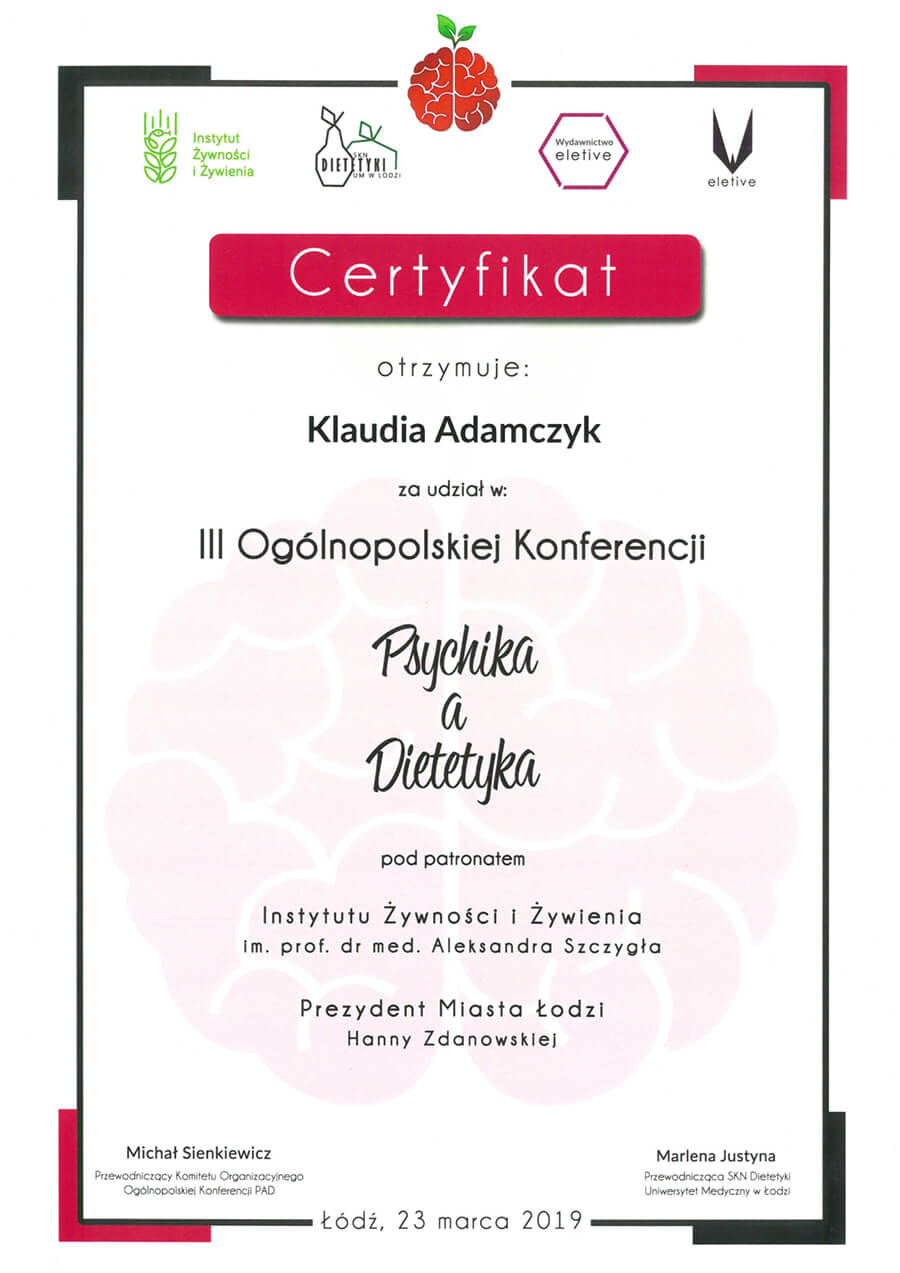 Instytut Żywności i Żywienia

SKN DIETETYKI UM W ŁODZI

Wydawnictwo eletive

eletive

Certyfikat

otrzymuje:

Klaudia Adamczyk

za udział w:

III Ogólnopolskiej Konferencji

Psychika a Dietetyka

pod patronatem

Instytutu Żywności i Żywienia
im. prof. dr med. Aleksandra Szczygła

Prezydent Miasta Łodzi
Hanny Zdanowskiej

Michał Sienkiewicz
Przewodniczący Komitetu Organizacyjnego Ogólnopolskiej Konferencji PAD

Marlena Justyna
Przewodnicząca SKN Dietetyki Uniwersytet Medyczny w Łodzi

Łódź, 23 marca 2019